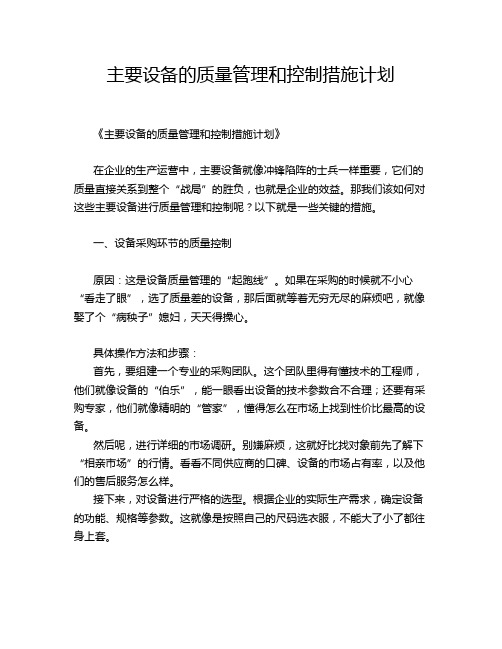 主要设备的质量管理和控制措施计划

《主要设备的质量管理和控制措施计划》

在企业的生产运营中，主要设备就像冲锋陷阵的士兵一样重要，它们的质量直接关系到整个“战局”的胜负，也就是企业的效益。那我们该如何对这些主要设备进行质量管理和控制呢？以下就是一些关键的措施。

一、设备采购环节的质量控制

原因：这是设备质量管理的“起跑线”。如果在采购的时候就不小心“看走了眼”，选了质量差的设备，那后面就等着无穷无尽的麻烦吧，就像娶了个“病秧子”媳妇，天天得操心。

具体操作方法和步骤：
首先，要组建一个专业的采购团队。这个团队里得有懂技术的工程师，他们就像设备的“伯乐”，能一眼看出设备的技术参数合不合理；还要有采购专家，他们就像精明的“管家”，懂得怎么在市场上找到性价比最高的设备。
然后呢，进行详细的市场调研。别嫌麻烦，这就好比找对象前先了解下“相亲市场”的行情。看看不同供应商的口碑、设备的市场占有率，以及他们的售后服务怎么样。
接下来，对设备进行严格的选型。根据企业的实际生产需求，确定设备的功能、规格等参数。这就像是按照自己的尺码选衣服，不能大了小了都往身上套。